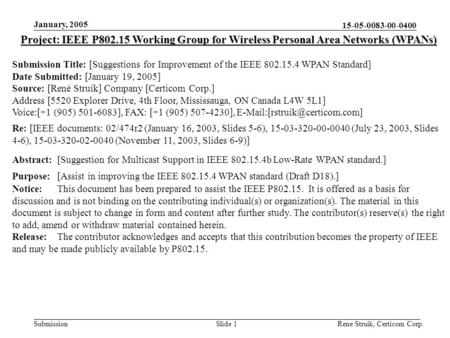 January, 2005

15-05-0083-00-0400

Project: IEEE P802.15 Working Group for Wireless Personal Area Networks (WPANs)

Submission Title: [Suggestions for Improvement of the IEEE 802.15.4 WPAN Standard]
Date Submitted: [January 19, 2005]
Source: [René Struik] Company [Certicom Corp.]
Address [5520 Explorer Drive, 4th Floor, Mississauga, ON Canada L4W 5L1]
Voice:[+1 (905) 501-6083], FAX: [+1 (905) 507-4230], E-Mail:[rstruik@certicom.com]

Re: [IEEE documents: 02/474r2 (January 16, 2003, Slides 5-6), 15-03-320-00-0040 (July 23, 2003, Slides 4-6), 15-03-320-02-0040 (November 11, 2003, Slides 6-9)]

Abstract: [Suggestion for Multicast Support in IEEE 802.15.4b Low-Rate WPAN standard.]

Purpose: [Assist in improving the IEEE 802.15.4 WPAN standard (Draft D18).]
Notice: This document has been prepared to assist the IEEE P802.15. It is offered as a basis for discussion and is not binding on the contributing individual(s) or organization(s). The material in this document is subject to change in form and content after further study. The contributor(s) reserve(s) the right to add, amend or withdraw material contained herein.
Release: The contributor acknowledges and accepts that this contribution becomes the property of IEEE and may be made publicly available by P802.15.

Submission

Slide 1

Rene Struik, Certicom Corp.